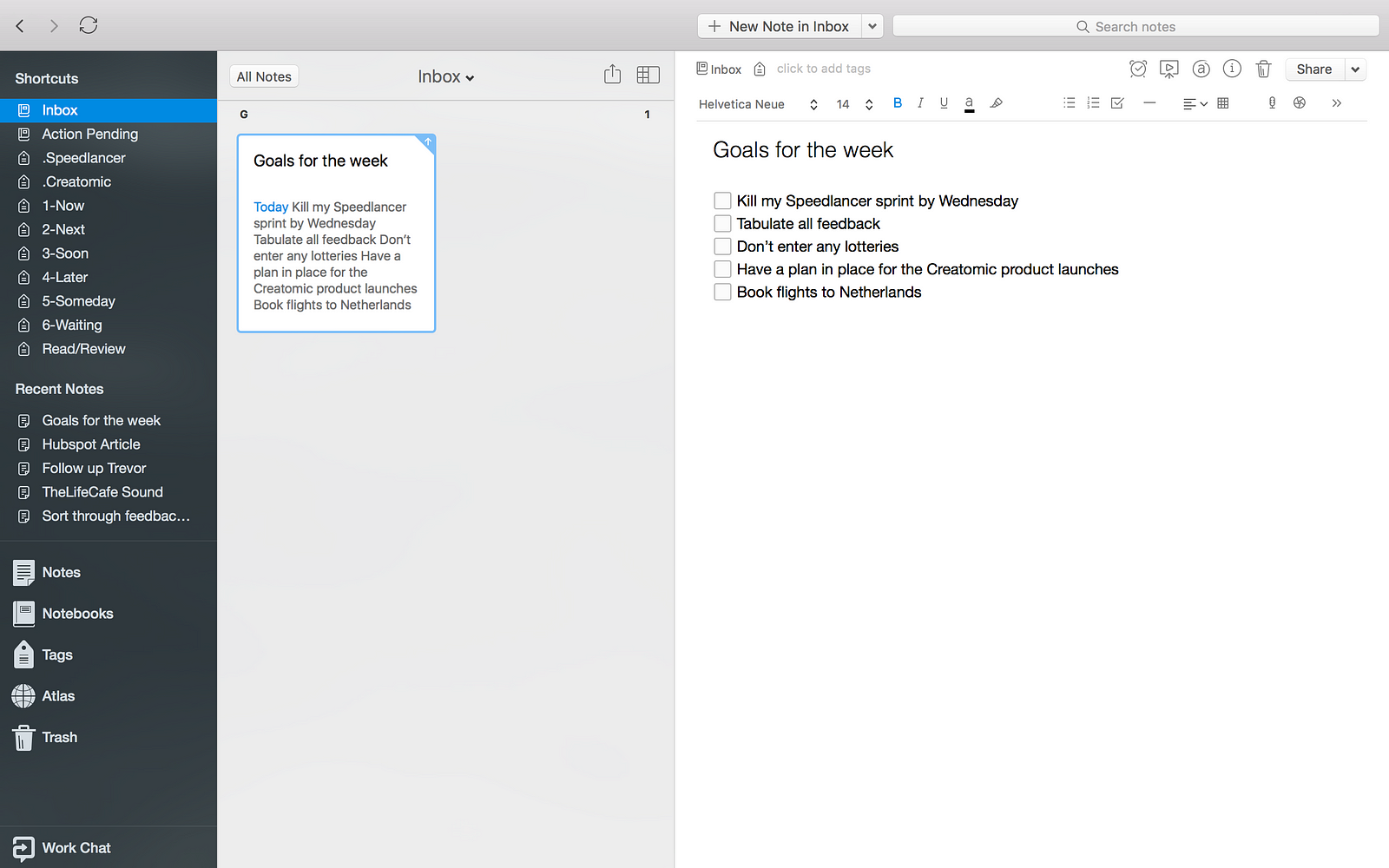 New Note in Inbox
Search notes

Shortcuts
Inbox
Action Pending
.Speedlancer
.Creatomic
1-Now
2-Next
3-Soon
4-Later
5-Someday
6-Waiting
Read/Review

Recent Notes
Goals for the week
Hubspot Article
Follow up Trevor
TheLifeCafe Sound
Sort through feedbac…

Notes
Notebooks
Tags
Atlas
Trash

Work Chat

All Notes
Inbox
G
1

Goals for the week
Today Kill my Speedlancer sprint by Wednesday Tabulate all feedback Don't enter any lotteries Have a plan in place for the Creatomic product launches Book flights to Netherlands

Inbox
click to add tags
Share
Helvetica Neue
14
B
I
U
a

Goals for the week

Kill my Speedlancer sprint by Wednesday
Tabulate all feedback
Don't enter any lotteries
Have a plan in place for the Creatomic product launches
Book flights to Netherlands